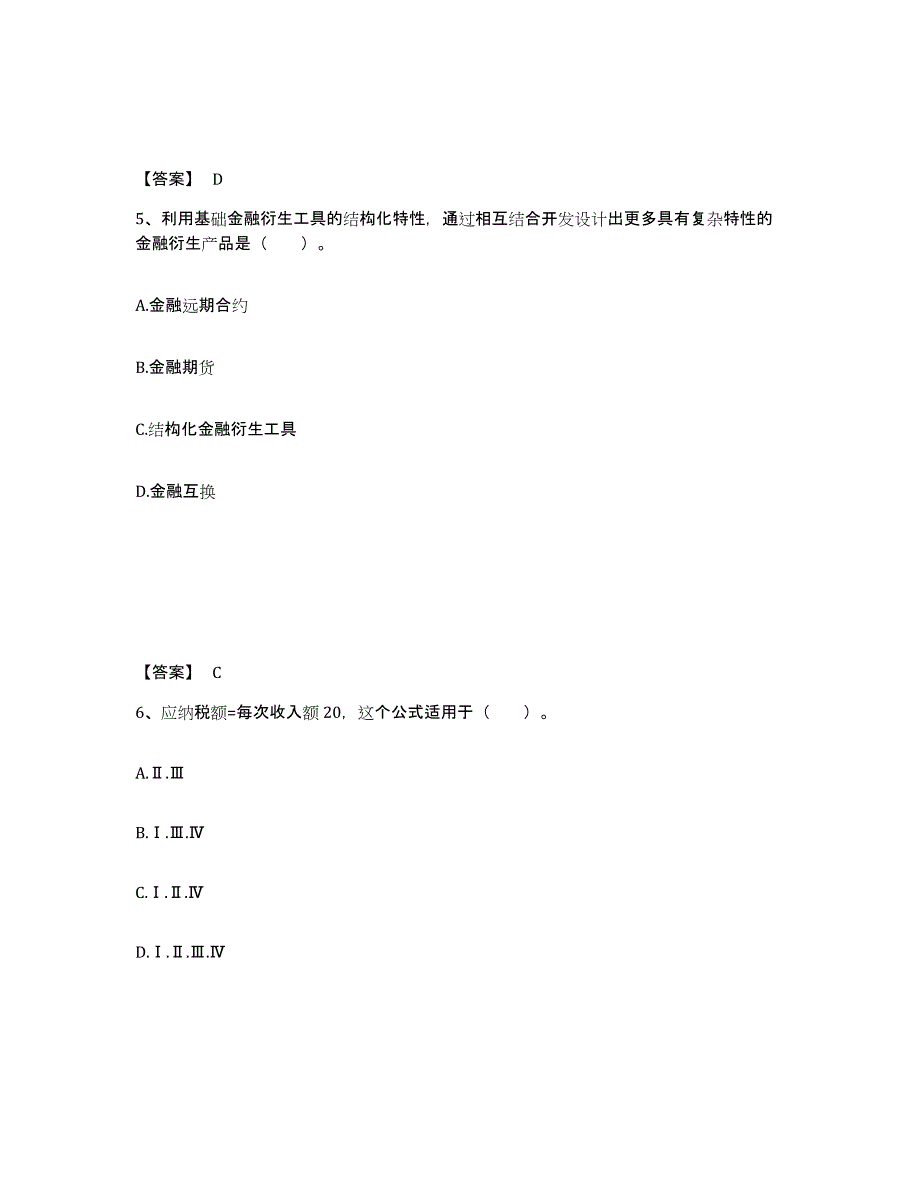 【答案】 D

5、利用基础金融衍生工具的结构化特性，通过相互结合开发设计出更多具有复杂特性的金融衍生产品是（　　）。

A.金融远期合约

B.金融期货

C.结构化金融衍生工具

D.金融互换

【答案】 C

6、应纳税额=每次收入额 20，这个公式适用于（　　）。

A.Ⅱ.Ⅲ

B.Ⅰ.Ⅲ.Ⅳ

C.Ⅰ.Ⅱ.Ⅳ

D.Ⅰ.Ⅱ.Ⅲ.Ⅳ